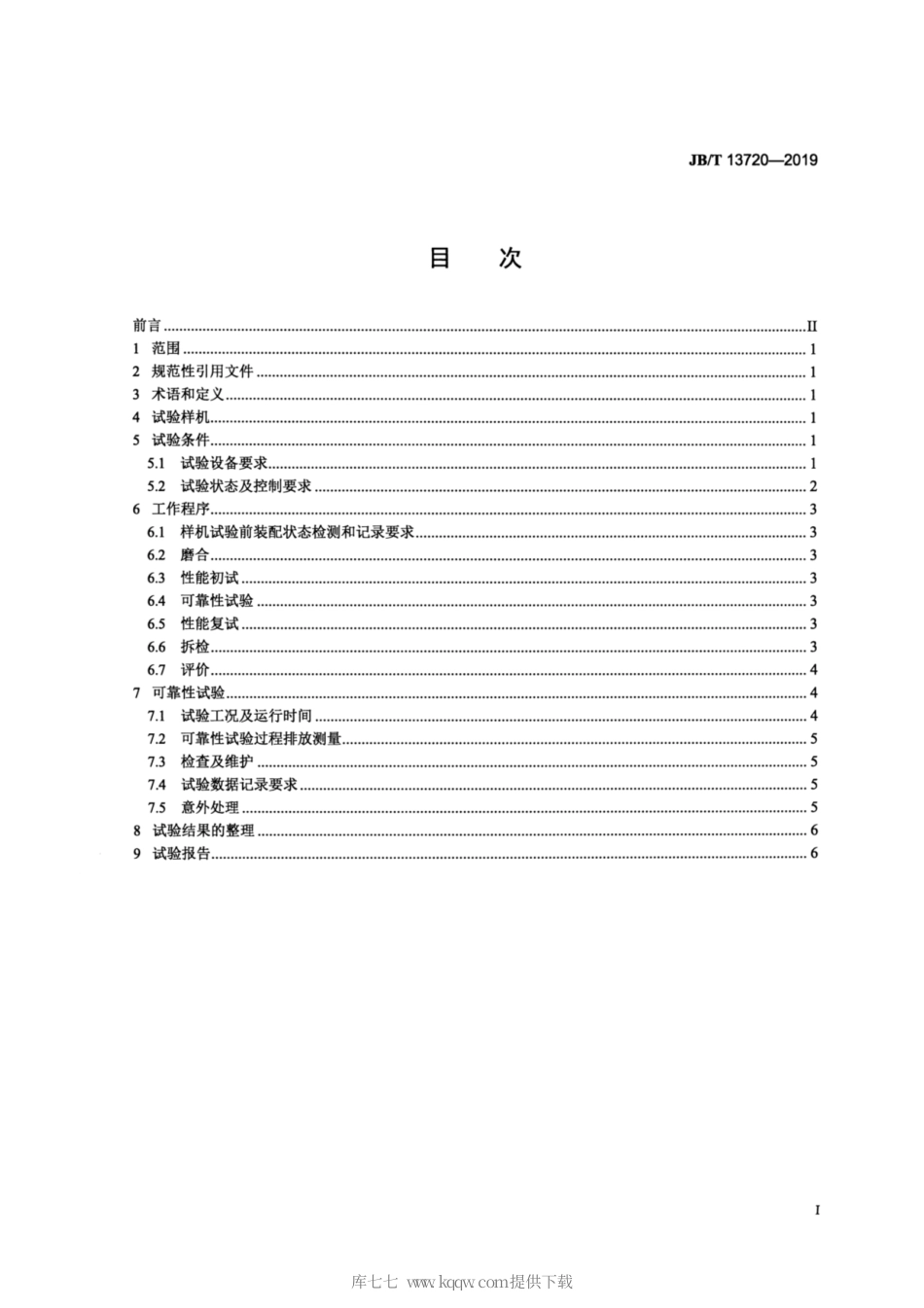 JB/T 13720—2019

目　次

前言 ........ II
1 范围 ........ 1
2 规范性引用文件 ........ 1
3 术语和定义 ........ 1
4 试验样机 ........ 1
5 试验条件 ........ 1
5.1 试验设备要求 ........ 1
5.2 试验状态及控制要求 ........ 2
6 工作程序 ........ 3
6.1 样机试验前装配状态检测和记录要求 ........ 3
6.2 磨合 ........ 3
6.3 性能初试 ........ 3
6.4 可靠性试验 ........ 3
6.5 性能复试 ........ 3
6.6 拆检 ........ 3
6.7 评价 ........ 4
7 可靠性试验 ........ 4
7.1 试验工况及运行时间 ........ 4
7.2 可靠性试验过程排放测量 ........ 5
7.3 检查及维护 ........ 5
7.4 试验数据记录要求 ........ 5
7.5 意外处理 ........ 5
8 试验结果的整理 ........ 6
9 试验报告 ........ 6

I

库七七 www.kqqw.com提供下载